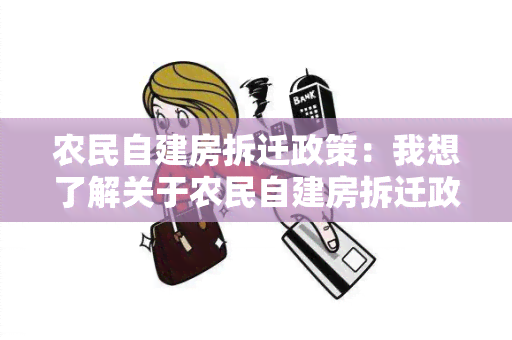 BANK

农民自建房拆迁政策：我想了解关于农民自建房拆迁政